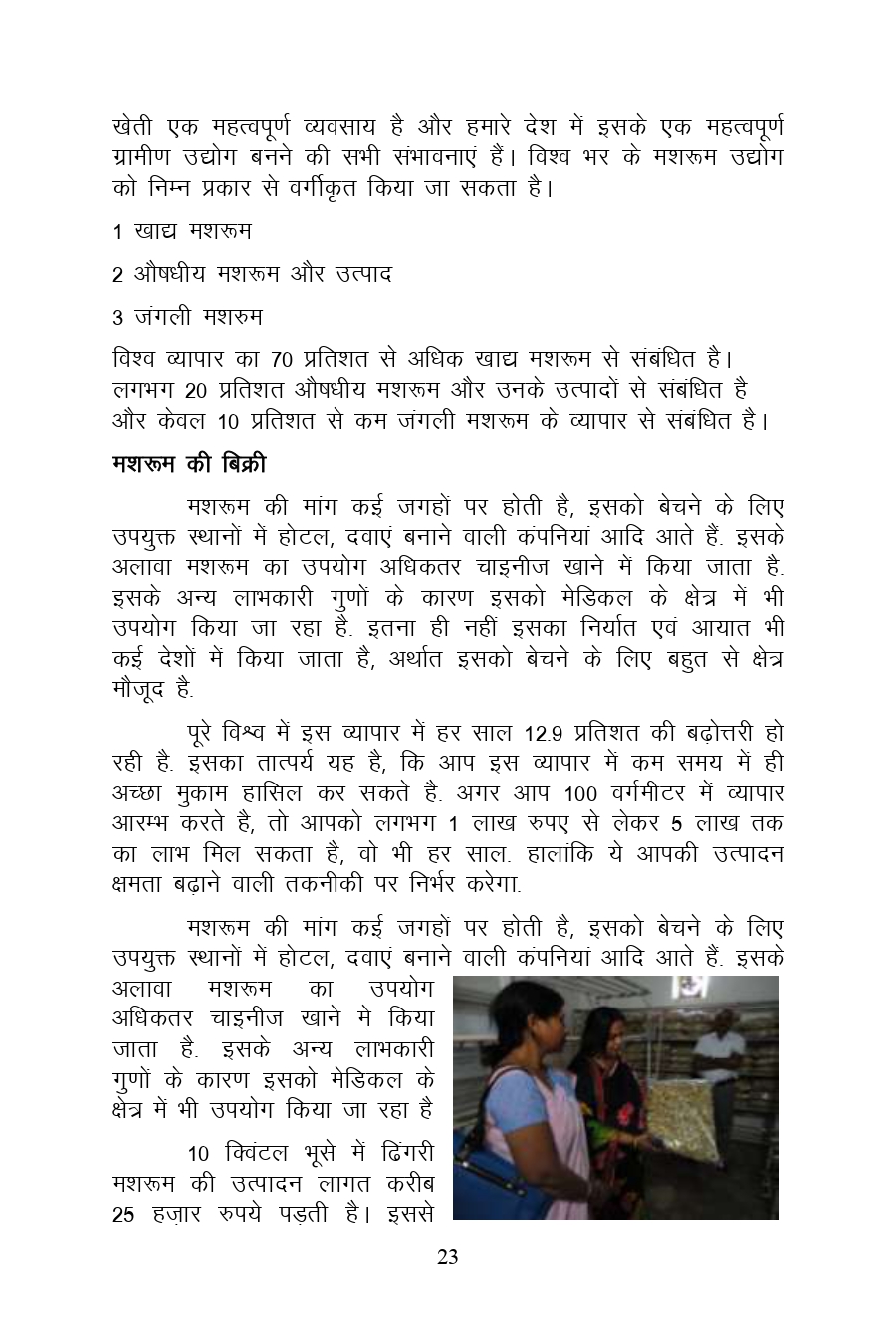 खेती एक महत्वपूर्ण व्यवसाय है और हमारे देश में इसके एक महत्वपूर्ण ग्रामीण उद्योग बनने की सभी संभावनाएं हैं। विश्व भर के मशरूम उद्योग को निम्न प्रकार से वर्गीकृत किया जा सकता है।

1 खाद्य मशरूम

2 औषधीय मशरूम और उत्पाद

3 जंगली मशरूम

विश्व व्यापार का 70 प्रतिशत से अधिक खाद्य मशरूम से संबंधित है। लगभग 20 प्रतिशत औषधीय मशरूम और उनके उत्पादों से संबंधित है और केवल 10 प्रतिशत से कम जंगली मशरूम के व्यापार से संबंधित है।

मशरूम की बिक्री

मशरूम की मांग कई जगहों पर होती है, इसको बेचने के लिए उपयुक्त स्थानों में होटल, दवाएं बनाने वाली कंपनियां आदि आते हैं. इसके अलावा मशरूम का उपयोग अधिकतर चाइनीज खाने में किया जाता है. इसके अन्य लाभकारी गुणों के कारण इसको मेडिकल के क्षेत्र में भी उपयोग किया जा रहा है. इतना ही नहीं इसका निर्यात एवं आयात भी कई देशों में किया जाता है, अर्थात इसको बेचने के लिए बहुत से क्षेत्र मौजूद है.

पूरे विश्व में इस व्यापार में हर साल 12.9 प्रतिशत की बढ़ोत्तरी हो रही है. इसका तात्पर्य यह है, कि आप इस व्यापार में कम समय में ही अच्छा मुकाम हासिल कर सकते है. अगर आप 100 वर्गमीटर में व्यापार आरम्भ करते है, तो आपको लगभग 1 लाख रुपए से लेकर 5 लाख तक का लाभ मिल सकता है, वो भी हर साल. हालांकि ये आपकी उत्पादन क्षमता बढ़ाने वाली तकनीकी पर निर्भर करेगा.

मशरूम की मांग कई जगहों पर होती है, इसको बेचने के लिए उपयुक्त स्थानों में होटल, दवाएं बनाने वाली कंपनियां आदि आते हैं. इसके अलावा मशरूम का उपयोग अधिकतर चाइनीज खाने में किया जाता है. इसके अन्य लाभकारी गुणों के कारण इसको मेडिकल के क्षेत्र में भी उपयोग किया जा रहा है

10 क्विंटल भूसे में ढिंगरी मशरूम की उत्पादन लागत करीब 25 हज़ार रुपये पड़ती है। इससे

23